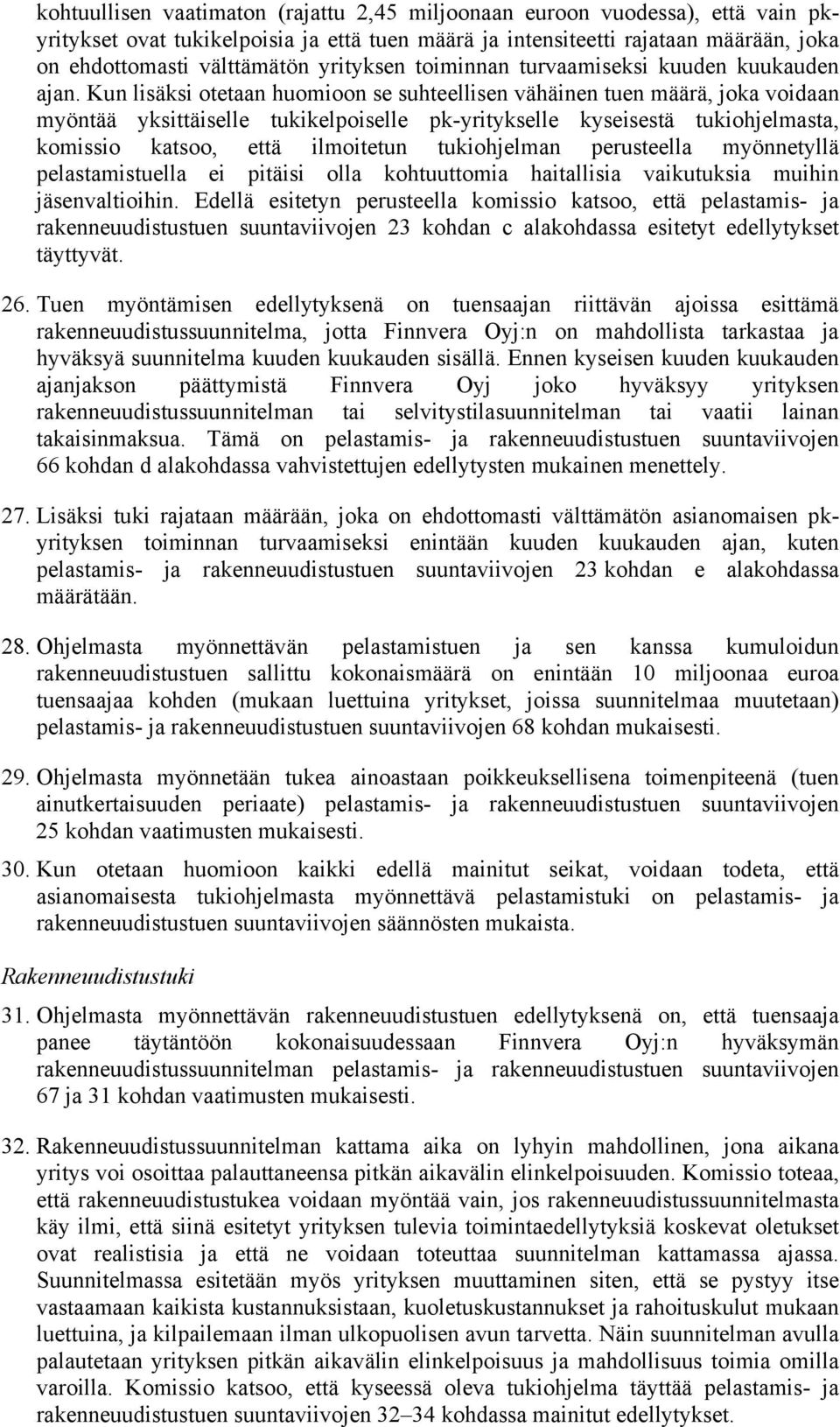 kohtuullisen vaatimaton (rajattu 2,45 miljoonaan euroon vuodessa), että vain pk-yritykset ovat tukikelpoisia ja että tuen määrä ja intensiteetti rajataan määrään, joka on ehdottomasti välttämätön yrityksen toiminnan turvaamiseksi kuuden kuukauden ajan. Kun lisäksi otetaan huomioon se suhteellisen vähäinen tuen määrä, joka voidaan myöntää yksittäiselle tukikelpoiselle pk-yritykselle kyseisestä tukiohjelmasta, komissio katsoo, että ilmoitetun tukiohjelman perusteella myönnetyllä pelastamistuella ei pitäisi olla kohtuuttomia haitallisia vaikutuksia muihin jäsenvaltioihin. Edellä esitetyn perusteella komissio katsoo, että pelastamis- ja rakenneuudistustuen suuntaviivojen 23 kohdan c alakohdassa esitetyt edellytykset täyttyvät.

26. Tuen myöntämisen edellytyksenä on tuensaajan riittävän ajoissa esittämä rakenneuudistussuunnitelma, jotta Finnvera Oyj:n on mahdollista tarkastaa ja hyväksyä suunnitelma kuuden kuukauden sisällä. Ennen kyseisen kuuden kuukauden ajanjakson päättymistä Finnvera Oyj joko hyväksyy yrityksen rakenneuudistussuunnitelman tai selvitystilasuunnitelman tai vaatii lainan takaisinmaksua. Tämä on pelastamis- ja rakenneuudistustuen suuntaviivojen 66 kohdan d alakohdassa vahvistettujen edellytysten mukainen menettely.

27. Lisäksi tuki rajataan määrään, joka on ehdottomasti välttämätön asianomaisen pk-yrityksen toiminnan turvaamiseksi enintään kuuden kuukauden ajan, kuten pelastamis- ja rakenneuudistustuen suuntaviivojen 23 kohdan e alakohdassa määrätään.

28. Ohjelmasta myönnettävän pelastamistuen ja sen kanssa kumuloidun rakenneuudistustuen sallittu kokonaismäärä on enintään 10 miljoonaa euroa tuensaajaa kohden (mukaan luettuina yritykset, joissa suunnitelmaa muutetaan) pelastamis- ja rakenneuudistustuen suuntaviivojen 68 kohdan mukaisesti.

29. Ohjelmasta myönnetään tukea ainoastaan poikkeuksellisena toimenpiteenä (tuen ainutkertaisuuden periaate) pelastamis- ja rakenneuudistustuen suuntaviivojen 25 kohdan vaatimusten mukaisesti.

30. Kun otetaan huomioon kaikki edellä mainitut seikat, voidaan todeta, että asianomaisesta tukiohjelmasta myönnettävä pelastamistuki on pelastamis- ja rakenneuudistustuen suuntaviivojen säännösten mukaista.

Rakenneuudistustuki

31. Ohjelmasta myönnettävän rakenneuudistustuen edellytyksenä on, että tuensaaja panee täytäntöön kokonaisuudessaan Finnvera Oyj:n hyväksymän rakenneuudistussuunnitelman pelastamis- ja rakenneuudistustuen suuntaviivojen 67 ja 31 kohdan vaatimusten mukaisesti.

32. Rakenneuudistussuunnitelman kattama aika on lyhyin mahdollinen, jona aikana yritys voi osoittaa palauttaneensa pitkän aikavälin elinkelpoisuuden. Komissio toteaa, että rakenneuudistustukea voidaan myöntää vain, jos rakenneuudistussuunnitelmasta käy ilmi, että siinä esitetyt yrityksen tulevia toimintaedellytyksiä koskevat oletukset ovat realistisia ja että ne voidaan toteuttaa suunnitelman kattamassa ajassa. Suunnitelmassa esitetään myös yrityksen muuttaminen siten, että se pystyy itse vastaamaan kaikista kustannuksistaan, kuoletuskustannukset ja rahoituskulut mukaan luettuina, ja kilpailemaan ilman ulkopuolisen avun tarvetta. Näin suunnitelman avulla palautetaan yrityksen pitkän aikavälin elinkelpoisuus ja mahdollisuus toimia omilla varoilla. Komissio katsoo, että kyseessä oleva tukiohjelma täyttää pelastamis- ja rakenneuudistustuen suuntaviivojen 32–34 kohdassa mainitut edellytykset.